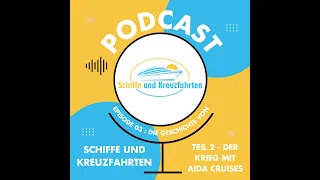 PODCAST

Schiffe und Kreuzfahrten

EPISODE 03 : DIE GESCHICHTE VON

SCHIFFE UND KREUZFAHRTEN

TEIL 2 - DER KRIEG MIT AIDA CRUISES